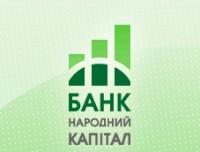 БАНК
НАРОДНИЙ
КАПІТАЛ